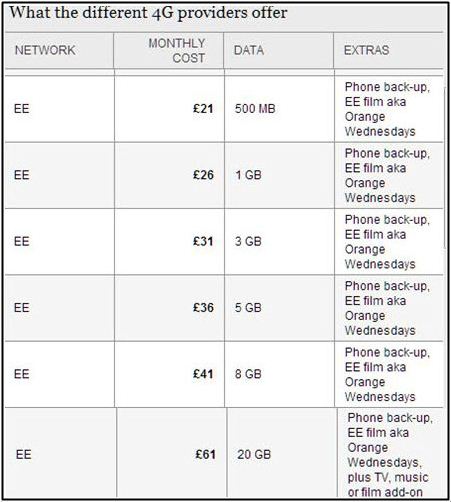 What the different 4G providers offer

| NETWORK | MONTHLY COST | DATA | EXTRAS |
|---|---|---|---|
| EE | £21 | 500 MB | Phone back-up, EE film aka Orange Wednesdays |
| EE | £26 | 1 GB | Phone back-up, EE film aka Orange Wednesdays |
| EE | £31 | 3 GB | Phone back-up, EE film aka Orange Wednesdays |
| EE | £36 | 5 GB | Phone back-up, EE film aka Orange Wednesdays |
| EE | £41 | 8 GB | Phone back-up, EE film aka Orange Wednesdays |
| EE | £61 | 20 GB | Phone back-up, EE film aka Orange Wednesdays, plus TV, music or film add-on |